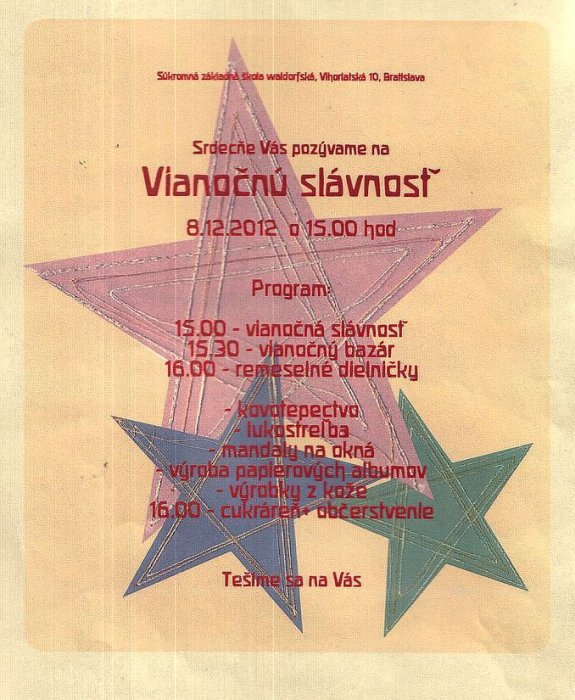 Súkromná základná škola waldorfská, Vihorlatská 10, Bratislava

Srdečne Vás pozývame na

Vianočnú slávnosť

8.12.2012 o 15.00 hod

Program:

15.00 - vianočná slávnosť
15.30 - vianočný bazár
16.00 - remeselné dielničky

- kovotepectvo
- lukostreľba
- mandaly na okná
- výroba papierových albumov
- výrobky z kože
16.00 - cukráreň+ občerstvenie

Tešíme sa na Vás